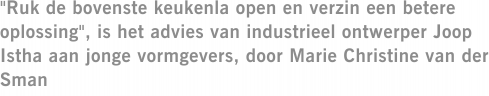 "Ruk de bovenste keukenla open en verzin een betere oplossing", is het advies van industrieel ontwerper Joop Istha aan jonge vormgevers, door Marie Christine van der Sman